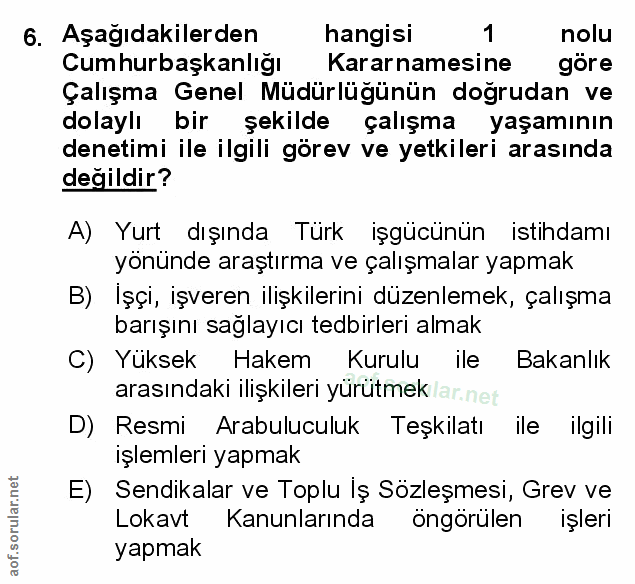 6. Aşağıdakilerden hangisi 1 nolu Cumhurbaşkanlığı Kararnamesine göre Çalışma Genel Müdürlüğünün doğrudan ve dolaylı bir şekilde çalışma yaşamının denetimi ile ilgili görev ve yetkileri arasında değildir?

A) Yurt dışında Türk işgücünün istihdamı yönünde araştırma ve çalışmalar yapmak

B) İşçi, işveren ilişkilerini düzenlemek, çalışma barışını sağlayıcı tedbirleri almak

C) Yüksek Hakem Kurulu ile Bakanlık arasındaki ilişkileri yürütmek

aof.sorular.net

D) Resmi Arabuluculuk Teşkilatı ile ilgili işlemleri yapmak

E) Sendikalar ve Toplu İş Sözleşmesi, Grev ve Lokavt Kanunlarında öngörülen işleri yapmak

aof.sorular.net